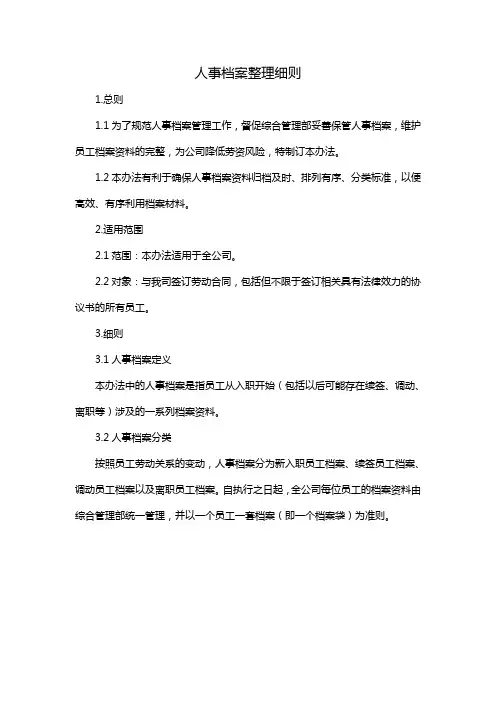 人事档案整理细则

1.总则

1.1 为了规范人事档案管理工作，督促综合管理部妥善保管人事档案，维护员工档案资料的完整，为公司降低劳资风险，特制订本办法。

1.2 本办法有利于确保人事档案资料归档及时、排列有序、分类标准，以便高效、有序利用档案材料。

2.适用范围

2.1 范围：本办法适用于全公司。

2.2 对象：与我司签订劳动合同，包括但不限于签订相关具有法律效力的协议书的所有员工。

3.细则

3.1 人事档案定义

本办法中的人事档案是指员工从入职开始（包括以后可能存在续签、调动、离职等）涉及的一系列档案资料。

3.2 人事档案分类

按照员工劳动关系的变动，人事档案分为新入职员工档案、续签员工档案、调动员工档案以及离职员工档案。自执行之日起，全公司每位员工的档案资料由综合管理部统一管理，并以一个员工一套档案（即一个档案袋）为准则。